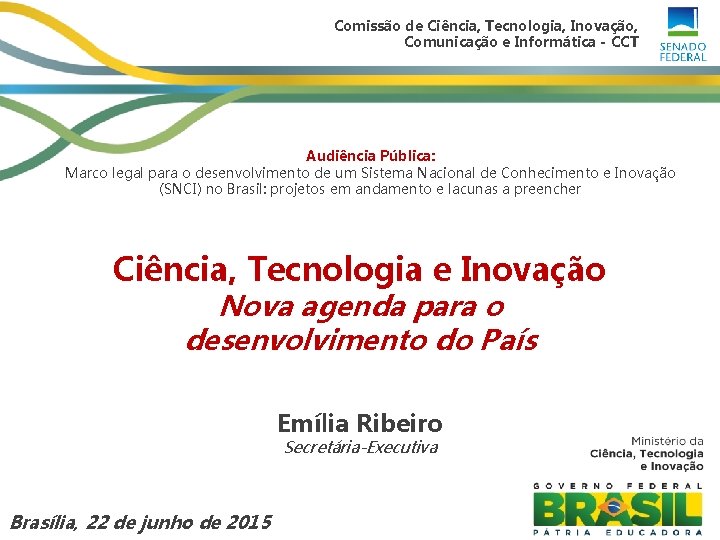 Comissão de Ciência, Tecnologia, Inovação, Comunicação e Informática - CCT

SENADO FEDERAL

Audiência Pública:
Marco legal para o desenvolvimento de um Sistema Nacional de Conhecimento e Inovação (SNCI) no Brasil: projetos em andamento e lacunas a preencher

Ciência, Tecnologia e Inovação
Nova agenda para o desenvolvimento do País

Emília Ribeiro
Secretária-Executiva

Ministério da
Ciência, Tecnologia
e Inovação

GOVERNO FEDERAL
BRASIL
PÁTRIA EDUCADORA

Brasília, 22 de junho de 2015